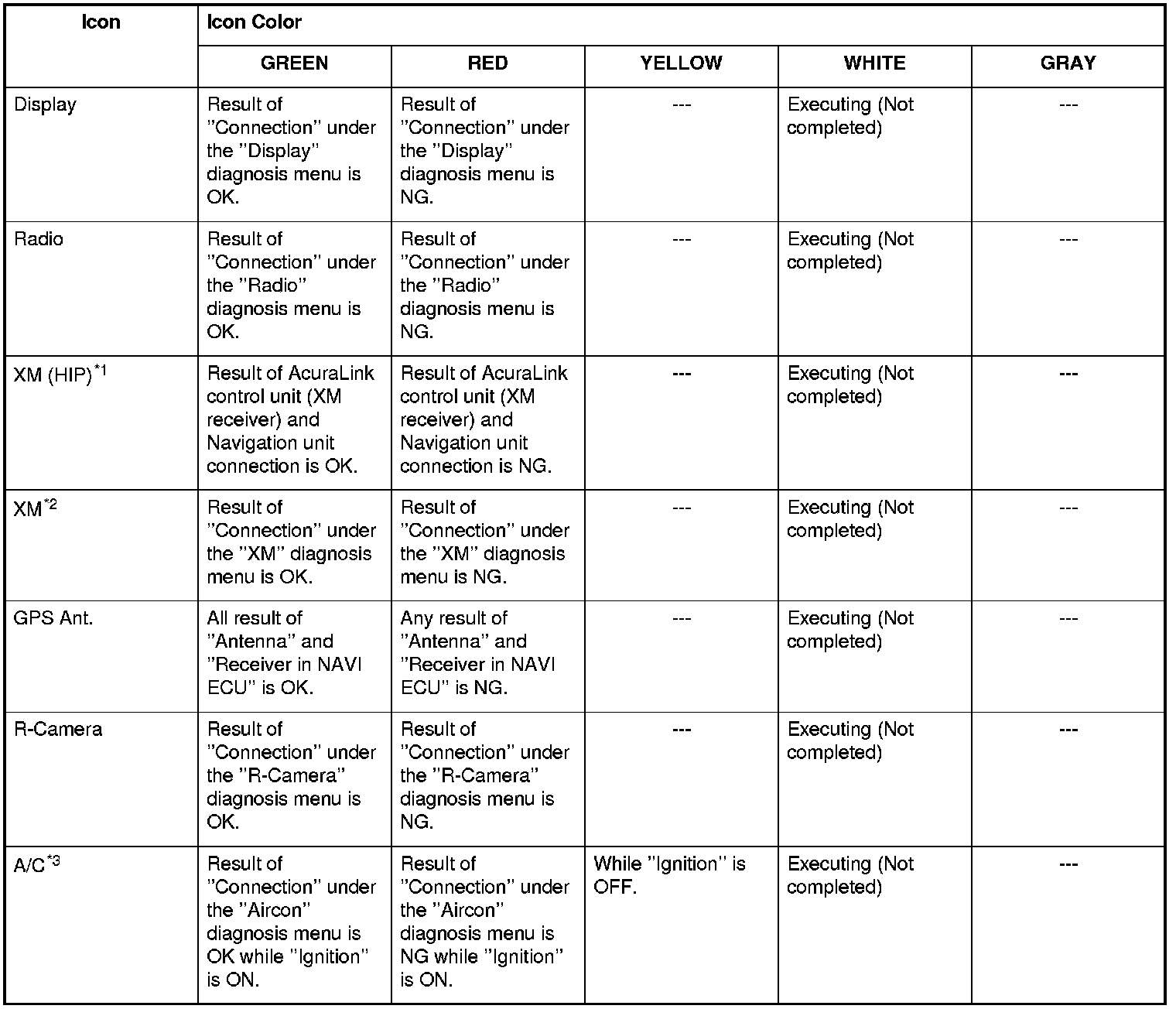 | Icon | Icon Color | | | | |
|---|---|---|---|---|---|
| | GREEN | RED | YELLOW | WHITE | GRAY |
| Display | Result of "Connection" under the "Display" diagnosis menu is OK. | Result of "Connection" under the "Display" diagnosis menu is NG. | --- | Executing (Not completed) | --- |
| Radio | Result of "Connection" under the "Radio" diagnosis menu is OK. | Result of "Connection" under the "Radio" diagnosis menu is NG. | --- | Executing (Not completed) | --- |
| XM (HIP)$^{*1}$ | Result of AcuraLink control unit (XM receiver) and Navigation unit connection is OK. | Result of AcuraLink control unit (XM receiver) and Navigation unit connection is NG. | --- | Executing (Not completed) | --- |
| XM$^{*2}$ | Result of "Connection" under the "XM" diagnosis menu is OK. | Result of "Connection" under the "XM" diagnosis menu is NG. | --- | Executing (Not completed) | --- |
| GPS Ant. | All result of "Antenna" and "Receiver in NAVI ECU" is OK. | Any result of "Antenna" and "Receiver in NAVI ECU" is NG. | --- | Executing (Not completed) | --- |
| R-Camera | Result of "Connection" under the "R-Camera" diagnosis menu is OK. | Result of "Connection" under the "R-Camera" diagnosis menu is NG. | --- | Executing (Not completed) | --- |
| A/C$^{*3}$ | Result of "Connection" under the "Aircon" diagnosis menu is OK while "Ignition" is ON. | Result of "Connection" under the "Aircon" diagnosis menu is NG while "Ignition" is ON. | While "Ignition" is OFF. | Executing (Not completed) | --- |